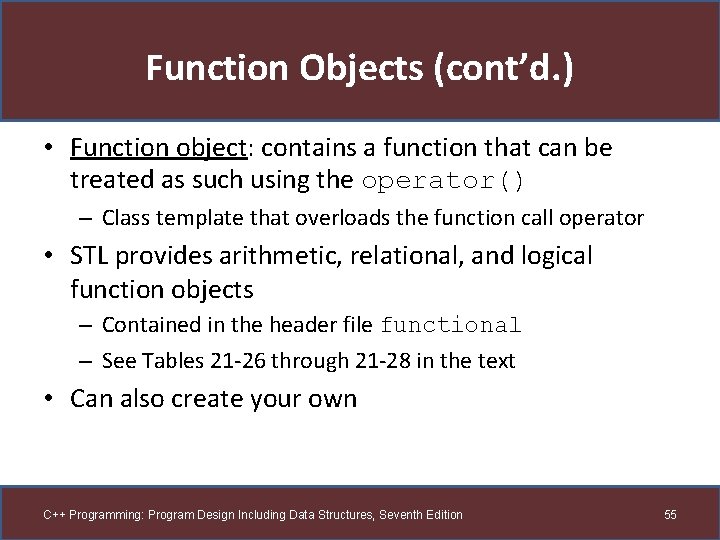 Function Objects (cont'd.)

• Function object: contains a function that can be treated as such using the operator()
– Class template that overloads the function call operator
• STL provides arithmetic, relational, and logical function objects
– Contained in the header file functional
– See Tables 21-26 through 21-28 in the text
• Can also create your own

C++ Programming: Program Design Including Data Structures, Seventh Edition
55